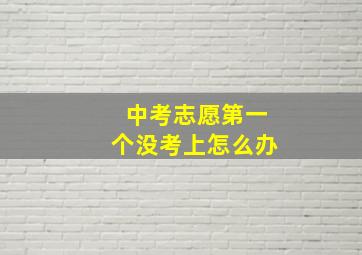 中考志愿第一个没考上怎么办